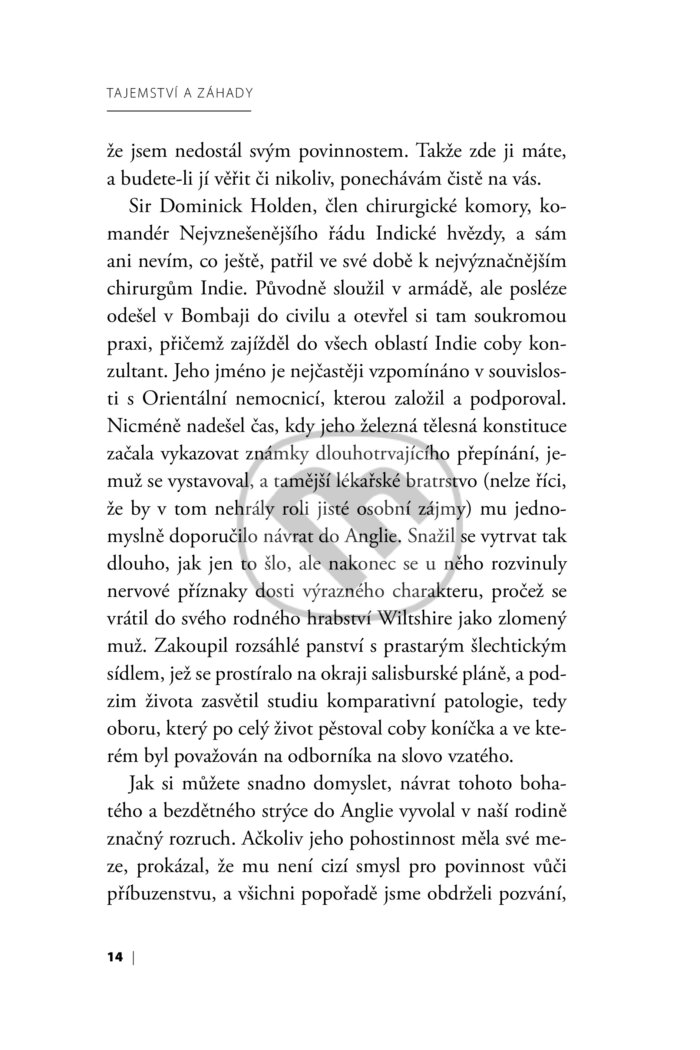 TAJEMSTVÍ A ZÁHADY

že jsem nedostál svým povinnostem. Takže zde ji máte, a budete-li jí věřit či nikoliv, ponechávám čistě na vás.

Sir Dominick Holden, člen chirurgické komory, komandér Nejvznešenějšího řádu Indické hvězdy, a sám ani nevím, co ještě, patřil ve své době k nejvýznačnějším chirurgům Indie. Původně sloužil v armádě, ale posléze odešel v Bombaji do civilu a otevřel si tam soukromou praxi, přičemž zajížděl do všech oblastí Indie coby konzultant. Jeho jméno je nejčastěji vzpomínáno v souvislosti s Orientální nemocnicí, kterou založil a podporoval. Nicméně nadešel čas, kdy jeho železná tělesná konstituce začala vykazovat známky dlouhotrvajícího přepínání, jemuž se vystavoval, a tamější lékařské bratrstvo (nelze říci, že by v tom nehrály roli jisté osobní zájmy) mu jednomyslně doporučilo návrat do Anglie. Snažil se vytrvat tak dlouho, jak jen to šlo, ale nakonec se u něho rozvinuly nervové příznaky dosti výrazného charakteru, pročež se vrátil do svého rodného hrabství Wiltshire jako zlomený muž. Zakoupil rozsáhlé panství s prastarým šlechtickým sídlem, jež se prostíralo na okraji salisburské pláně, a podzim života zasvětil studiu komparativní patologie, tedy oboru, který po celý život pěstoval coby koníčka a ve kterém byl považován na odborníka na slovo vzatého.

Jak si můžete snadno domyslet, návrat tohoto bohatého a bezdětného strýce do Anglie vyvolal v naší rodině značný rozruch. Ačkoliv jeho pohostinnost měla své meze, prokázal, že mu není cizí smysl pro povinnost vůči příbuzenstvu, a všichni popořadě jsme obdrželi pozvání,

14 |